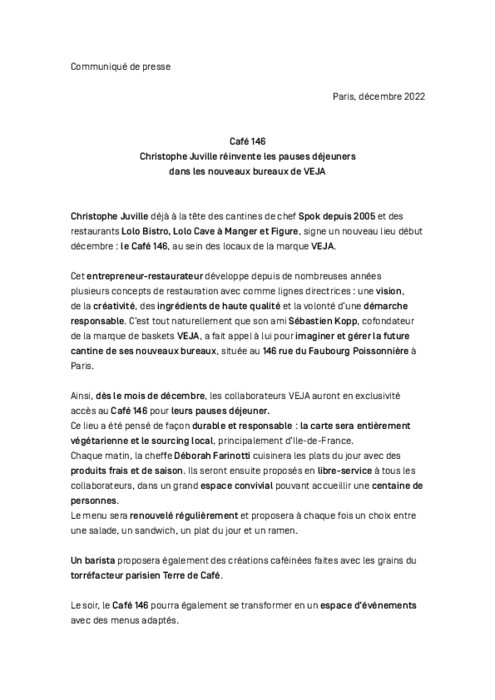 Communiqué de presse

Paris, décembre 2022

Café 146
Christophe Juville réinvente les pauses déjeuners dans les nouveaux bureaux de VEJA

Christophe Juville déjà à la tête des cantines de chef Spok depuis 2005 et des restaurants Lolo Bistro, Lolo Cave à Manger et Figure, signe un nouveau lieu début décembre : le Café 146, au sein des locaux de la marque VEJA.

Cet entrepreneur-restaurateur développe depuis de nombreuses années plusieurs concepts de restauration avec comme lignes directrices : une vision, de la créativité, des ingrédients de haute qualité et la volonté d'une démarche responsable. C'est tout naturellement que son ami Sébastien Kopp, cofondateur de la marque de baskets VEJA, a fait appel à lui pour imaginer et gérer la future cantine de ses nouveaux bureaux, située au 146 rue du Faubourg Poissonnière à Paris.

Ainsi, dès le mois de décembre, les collaborateurs VEJA auront en exclusivité accès au Café 146 pour leurs pauses déjeuner.
Ce lieu a été pensé de façon durable et responsable : la carte sera entièrement végétarienne et le sourcing local, principalement d'Ile-de-France.
Chaque matin, la cheffe Déborah Farinotti cuisinera les plats du jour avec des produits frais et de saison. Ils seront ensuite proposés en libre-service à tous les collaborateurs, dans un grand espace convivial pouvant accueillir une centaine de personnes.
Le menu sera renouvelé régulièrement et proposera à chaque fois un choix entre une salade, un sandwich, un plat du jour et un ramen.

Un barista proposera également des créations caféinées faites avec les grains du torréfacteur parisien Terre de Café.

Le soir, le Café 146 pourra également se transformer en un espace d'événements avec des menus adaptés.